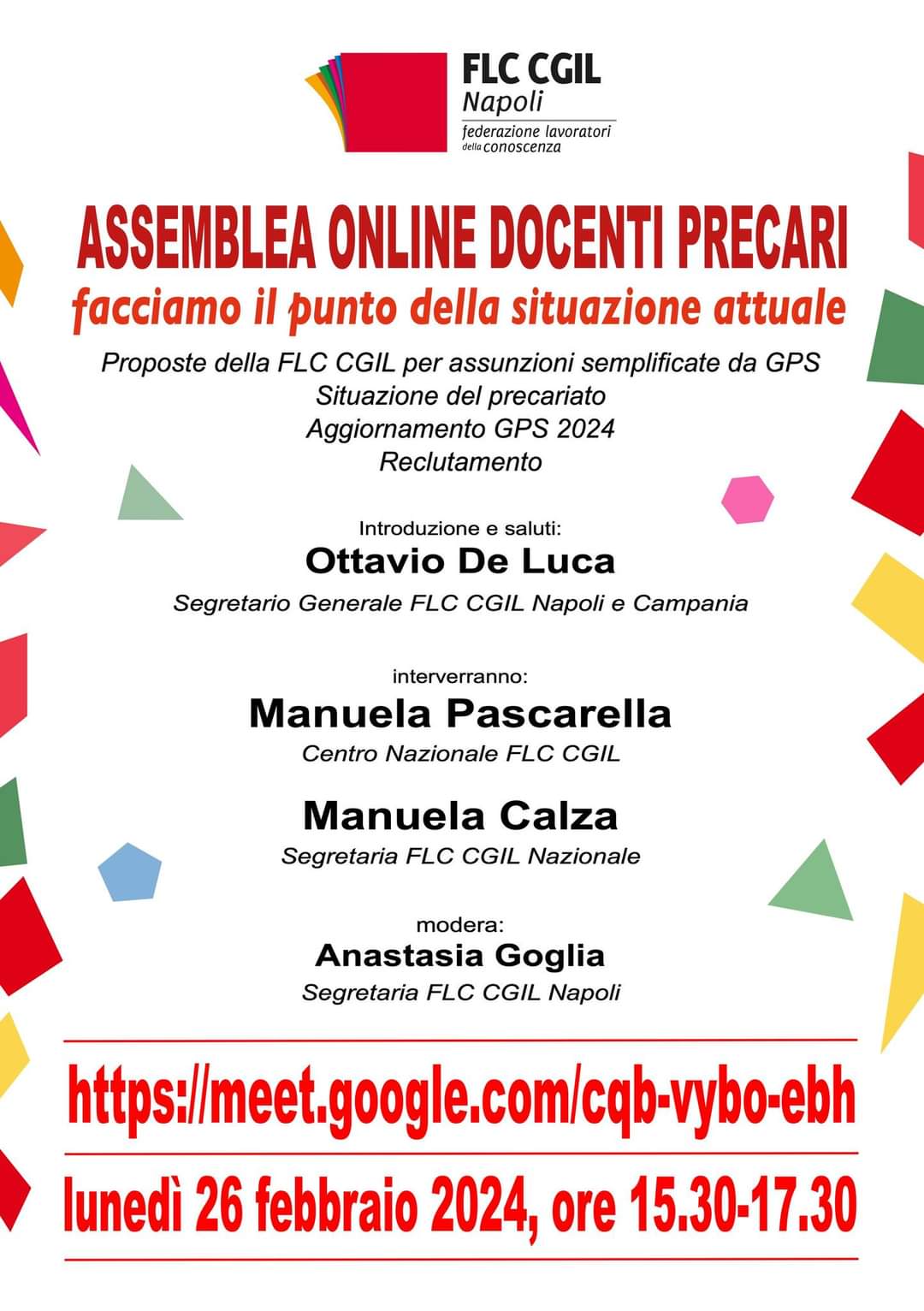 FLC CGIL
Napoli
federazione lavoratori
della conoscenza

ASSEMBLEA ONLINE DOCENTI PRECARI
facciamo il punto della situazione attuale

Proposte della FLC CGIL per assunzioni semplificate da GPS
Situazione del precariato
Aggiornamento GPS 2024
Reclutamento

Introduzione e saluti:
Ottavio De Luca
Segretario Generale FLC CGIL Napoli e Campania

interverranno:
Manuela Pascarella
Centro Nazionale FLC CGIL

Manuela Calza
Segretaria FLC CGIL Nazionale

modera:
Anastasia Goglia
Segretaria FLC CGIL Napoli

https://meet.google.com/cqb-vybo-ebh

lunedì 26 febbraio 2024, ore 15.30-17.30